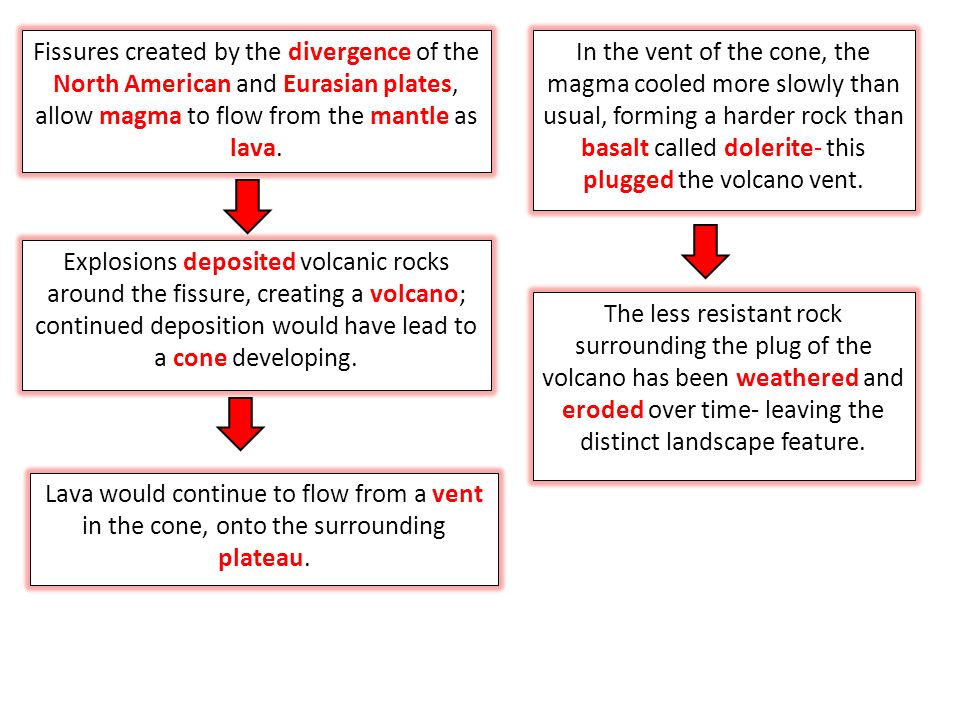 Fissures created by the divergence of the North American and Eurasian plates, allow magma to flow from the mantle as lava.

Explosions deposited volcanic rocks around the fissure, creating a volcano; continued deposition would have lead to a cone developing.

Lava would continue to flow from a vent in the cone, onto the surrounding plateau.

In the vent of the cone, the magma cooled more slowly than usual, forming a harder rock than basalt called dolerite- this plugged the volcano vent.

The less resistant rock surrounding the plug of the volcano has been weathered and eroded over time- leaving the distinct landscape feature.